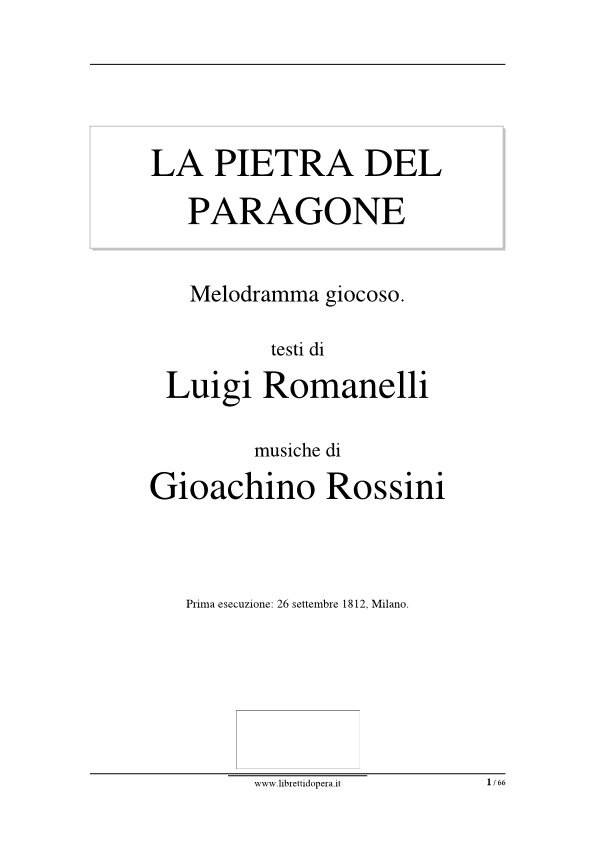 LA PIETRA DEL PARAGONE

Melodramma giocoso.

testi di

Luigi Romanelli

musiche di

Gioachino Rossini

Prima esecuzione: 26 settembre 1812, Milano.

www.librettidopera.it

1 / 66